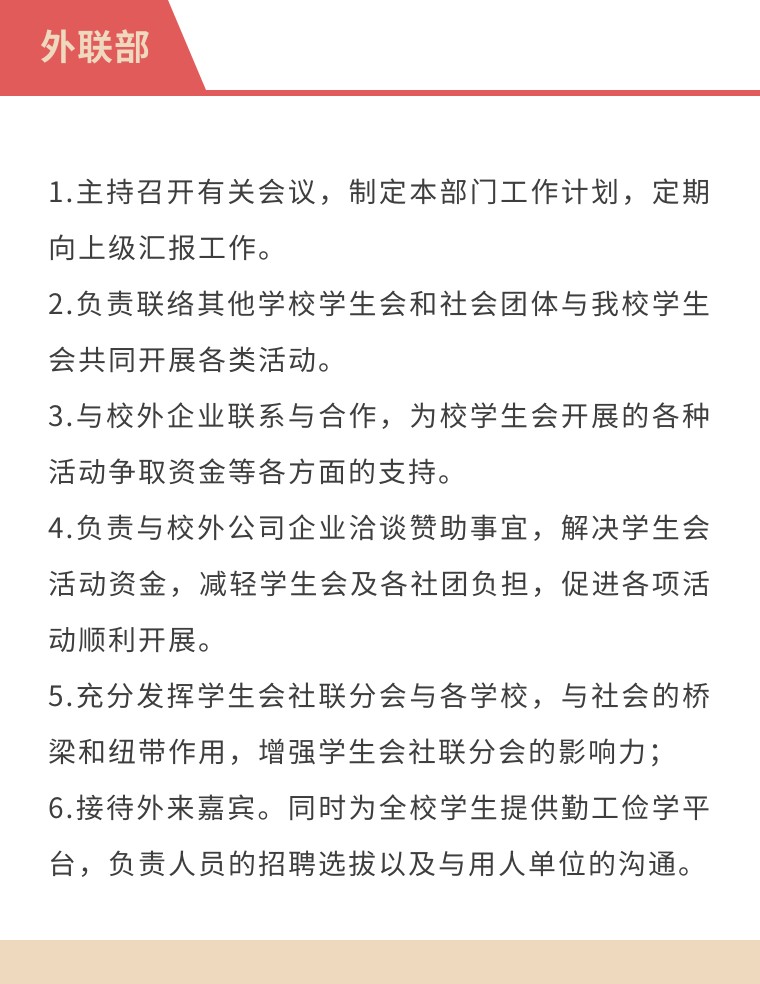 外联部

1.主持召开有关会议，制定本部门工作计划，定期向上级汇报工作。

2.负责联络其他学校学生会和社会团体与我校学生会共同开展各类活动。

3.与校外企业联系与合作，为校学生会开展的各种活动争取资金等各方面的支持。

4.负责与校外公司企业洽谈赞助事宜，解决学生会活动资金，减轻学生会及各社团负担，促进各项活动顺利开展。

5.充分发挥学生会社联分会与各学校，与社会的桥梁和纽带作用，增强学生会社联分会的影响力；

6.接待外来嘉宾。同时为全校学生提供勤工俭学平台，负责人员的招聘选拔以及与用人单位的沟通。